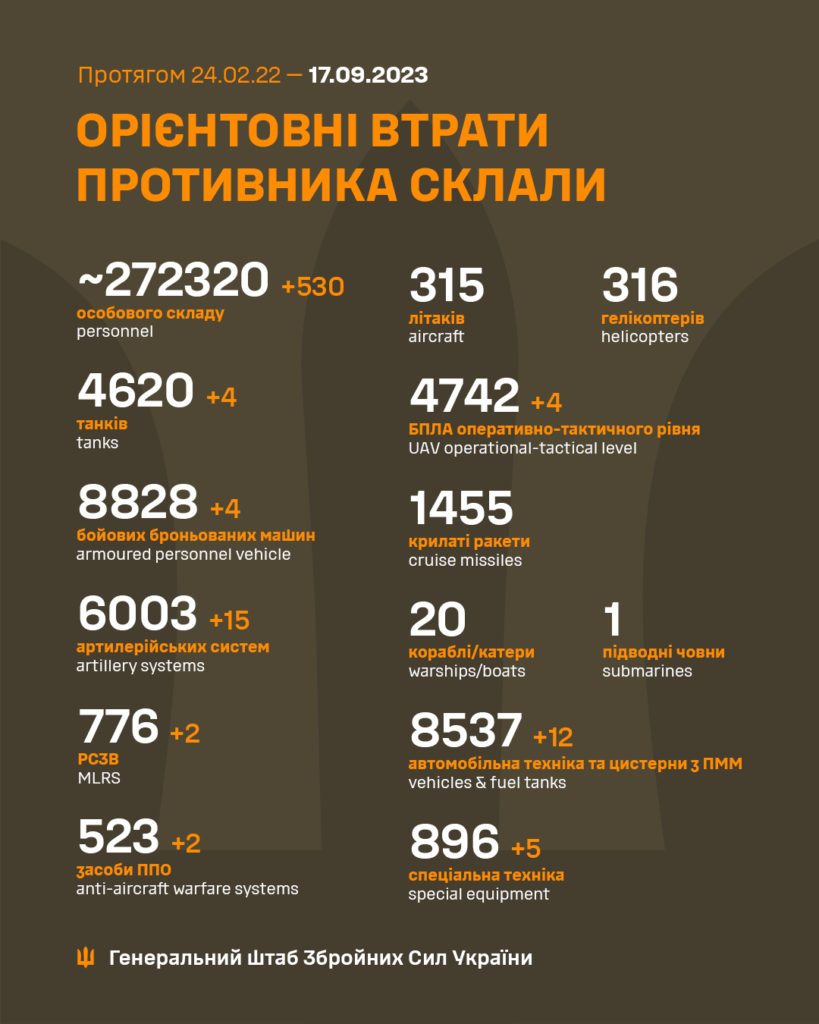 Протягом 24.02.22 — 17.09.2023

ОРІЄНТОВНІ ВТРАТИ ПРОТИВНИКА СКЛАЛИ

~272320 +530
особового складу
personnel

4620 +4
танків
tanks

8828 +4
бойових броньованих машин
armoured personnel vehicle

6003 +15
артилерійських систем
artillery systems

776 +2
РСЗВ
MLRS

523 +2
засоби ППО
anti-aircraft warfare systems

315
літаків
aircraft

316
гелікоптерів
helicopters

4742 +4
БПЛА оперативно-тактичного рівня
UAV operational-tactical level

1455
крилаті ракети
cruise missiles

20
кораблі/катери
warships/boats

1
підводні човни
submarines

8537 +12
автомобільна техніка та цистерни з ПММ
vehicles & fuel tanks

896 +5
спеціальна техніка
special equipment

Генеральний Штаб Збройних Сил України